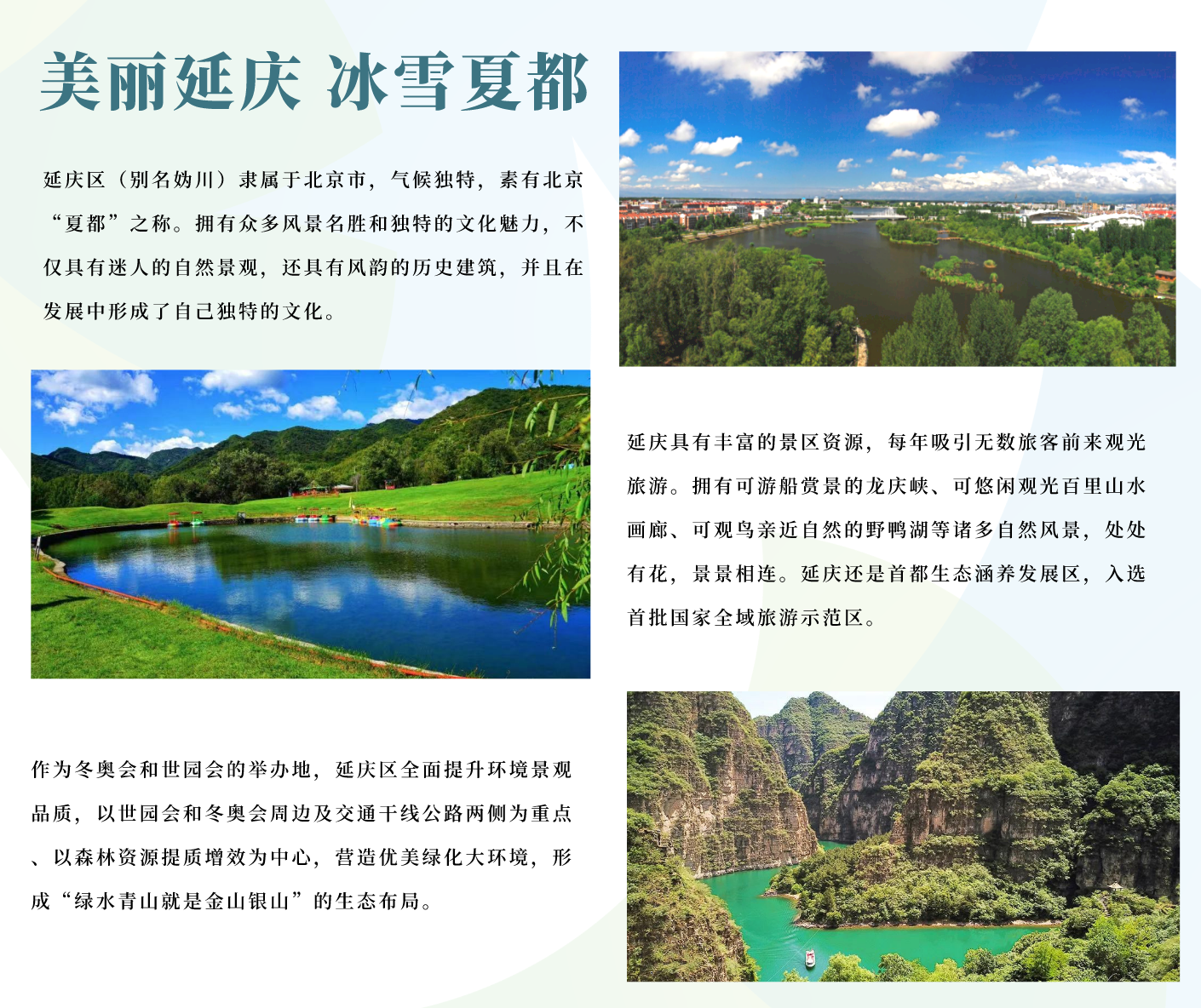 美丽延庆 冰雪夏都

延庆区（别名妫川）隶属于北京市，气候独特，素有北京“夏都”之称。拥有众多风景名胜和独特的文化魅力，不仅具有迷人的自然景观，还具有风韵的历史建筑，并且在发展中形成了自己独特的文化。

延庆具有丰富的景区资源，每年吸引无数旅客前来观光旅游。拥有可游船赏景的龙庆峡、可悠闲观光百里山水画廊、可观鸟亲近自然的野鸭湖等诸多自然风景，处处有花，景景相连。延庆还是首都生态涵养发展区，入选首批国家全域旅游示范区。

作为冬奥会和世园会的举办地，延庆区全面提升环境景观品质，以世园会和冬奥会周边及交通干线公路两侧为重点、以森林资源提质增效为中心，营造优美绿化大环境，形成“绿水青山就是金山银山”的生态布局。